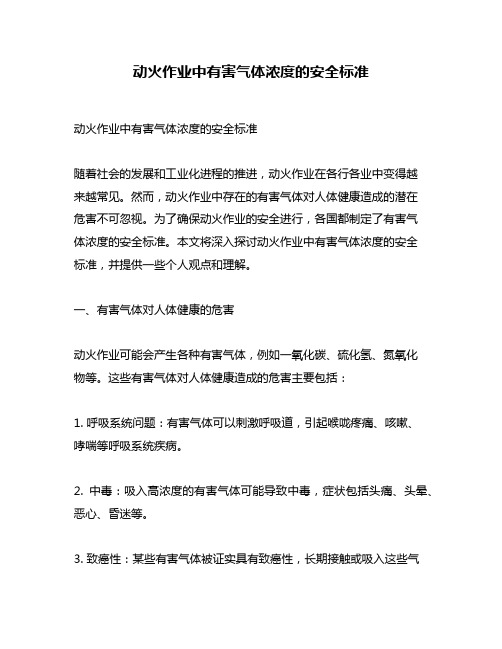 动火作业中有害气体浓度的安全标准

动火作业中有害气体浓度的安全标准

随着社会的发展和工业化进程的推进，动火作业在各行各业中变得越来越常见。然而，动火作业中存在的有害气体对人体健康造成的潜在危害不可忽视。为了确保动火作业的安全进行，各国都制定了有害气体浓度的安全标准。本文将深入探讨动火作业中有害气体浓度的安全标准，并提供一些个人观点和理解。

一、有害气体对人体健康的危害

动火作业可能会产生各种有害气体，例如一氧化碳、硫化氢、氮氧化物等。这些有害气体对人体健康造成的危害主要包括：

1. 呼吸系统问题：有害气体可以刺激呼吸道，引起喉咙疼痛、咳嗽、哮喘等呼吸系统疾病。

2. 中毒：吸入高浓度的有害气体可能导致中毒，症状包括头痛、头晕、恶心、昏迷等。

3. 致癌性：某些有害气体被证实具有致癌性，长期接触或吸入这些气